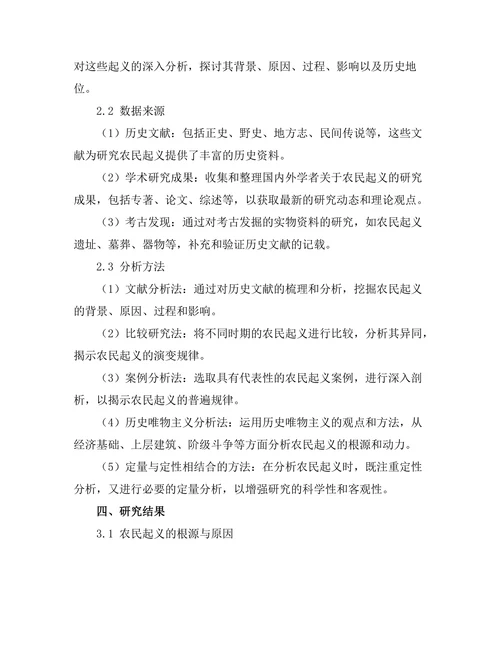 对这些起义的深入分析，探讨其背景、原因、过程、影响以及历史地位。

2.2 数据来源

（1）历史文献：包括正史、野史、地方志、民间传说等，这些文献为研究农民起义提供了丰富的历史资料。

（2）学术研究成果：收集和整理国内外学者关于农民起义的研究成果，包括专著、论文、综述等，以获取最新的研究动态和理论观点。

（3）考古发现：通过对考古发掘的实物资料的研究，如农民起义遗址、墓葬、器物等，补充和验证历史文献的记载。

2.3 分析方法

（1）文献分析法：通过对历史文献的梳理和分析，挖掘农民起义的背景、原因、过程和影响。

（2）比较研究法：将不同时期的农民起义进行比较，分析其异同，揭示农民起义的演变规律。

（3）案例分析法：选取具有代表性的农民起义案例，进行深入剖析，以揭示农民起义的普遍规律。

（4）历史唯物主义分析法：运用历史唯物主义的观点和方法，从经济基础、上层建筑、阶级斗争等方面分析农民起义的根源和动力。

（5）定量与定性相结合的方法：在分析农民起义时，既注重定性分析，又进行必要的定量分析，以增强研究的科学性和客观性。

四、研究结果

3.1 农民起义的根源与原因